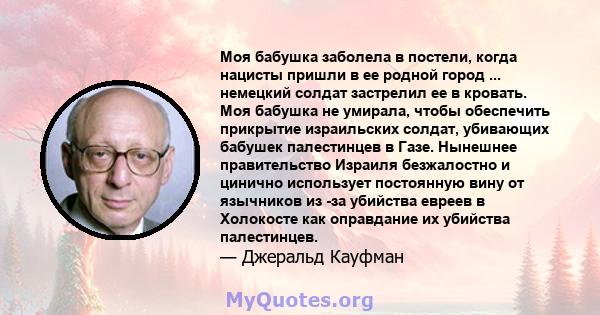 Моя бабушка заболела в постели, когда нацисты пришли в ее родной город ... немецкий солдат застрелил ее в кровать. Моя бабушка не умирала, чтобы обеспечить прикрытие израильских солдат, убивающих бабушек палестинцев в Газе. Нынешнее правительство Израиля безжалостно и цинично использует постоянную вину от язычников из -за убийства евреев в Холокосте как оправдание их убийства палестинцев.
— Джеральд Кауфман

MyQuotes.org